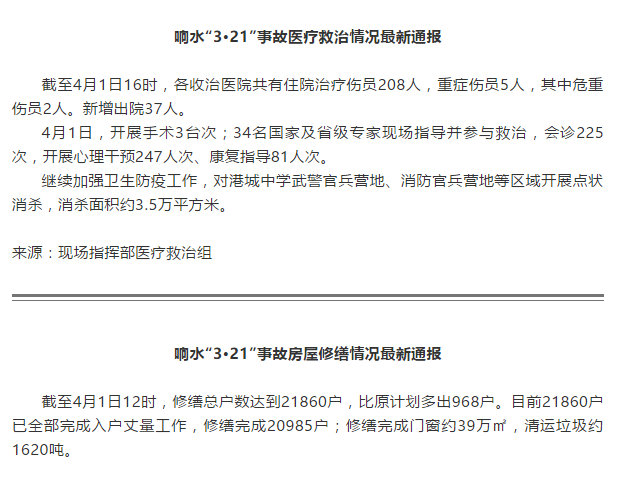 响水“3•21”事故医疗救治情况最新通报

截至4月1日16时，各收治医院共有住院治疗伤员208人，重症伤员5人，其中危重伤员2人。新增出院37人。

4月1日，开展手术3台次；34名国家及省级专家现场指导并参与救治，会诊225次，开展心理干预247人次、康复指导81人次。

继续加强卫生防疫工作，对港城中学武警官兵营地、消防官兵营地等区域开展点状消杀，消杀面积约3.5万平方米。

来源：现场指挥部医疗救治组

响水“3•21”事故房屋修缮情况最新通报

截至4月1日12时，修缮总户数达到21860户，比原计划多出968户。目前21860户已全部完成入户丈量工作，修缮完成20985户；修缮完成门窗约39万㎡，清运垃圾约1620吨。